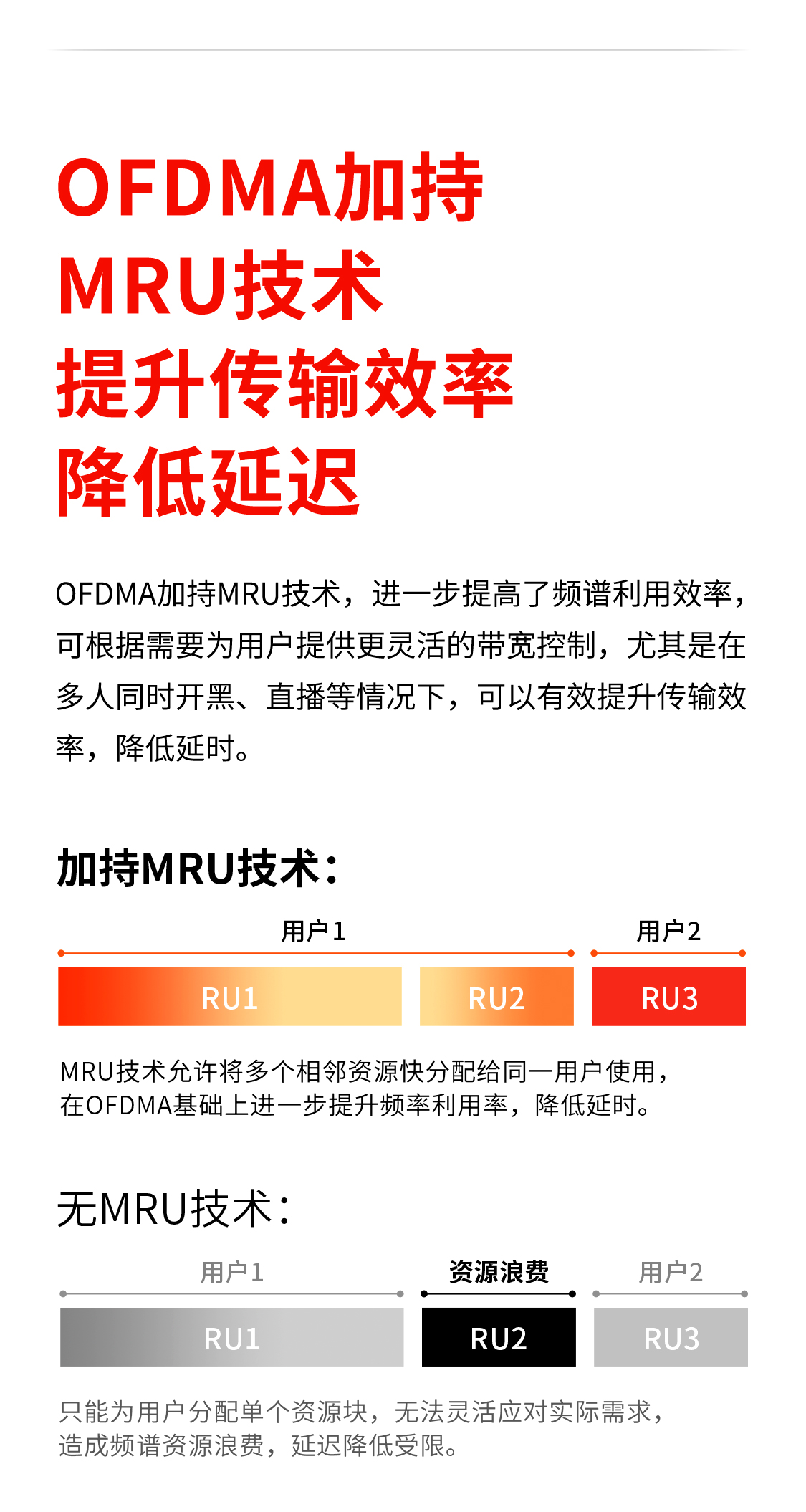 OFDMA加持
MRU技术
提升传输效率
降低延迟

OFDMA加持MRU技术，进一步提高了频谱利用效率，可根据需要为用户提供更灵活的带宽控制，尤其是在多人同时开黑、直播等情况下，可以有效提升传输效率，降低延时。

加持MRU技术：

用户1

用户2

RU1

RU2

RU3

MRU技术允许将多个相邻资源快分配给同一用户使用，在OFDMA基础上进一步提升频率利用率，降低延时。

无MRU技术：

用户1

资源浪费

用户2

RU1

RU2

RU3

只能为用户分配单个资源块，无法灵活应对实际需求，造成频谱资源浪费，延迟降低受限。